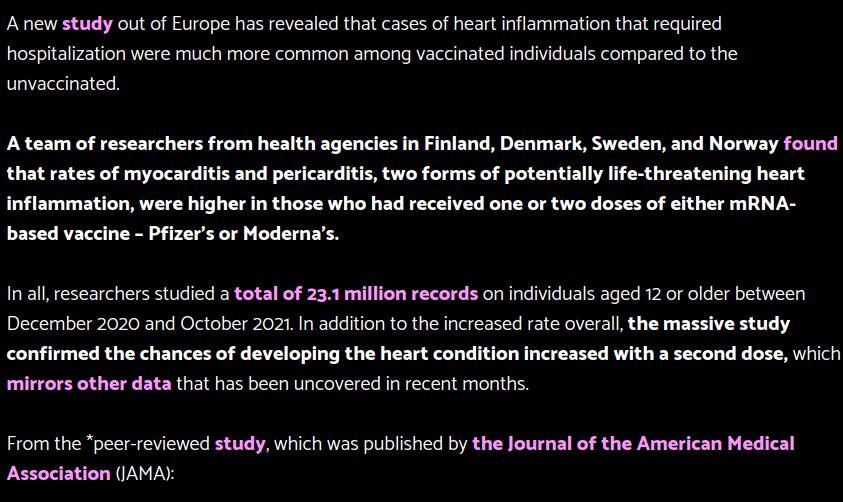 A new study out of Europe has revealed that cases of heart inflammation that required hospitalization were much more common among vaccinated individuals compared to the unvaccinated.

A team of researchers from health agencies in Finland, Denmark, Sweden, and Norway found that rates of myocarditis and pericarditis, two forms of potentially life-threatening heart inflammation, were higher in those who had received one or two doses of either mRNA-based vaccine – Pfizer's or Moderna's.

In all, researchers studied a total of 23.1 million records on individuals aged 12 or older between December 2020 and October 2021. In addition to the increased rate overall, the massive study confirmed the chances of developing the heart condition increased with a second dose, which mirrors other data that has been uncovered in recent months.

From the *peer-reviewed study, which was published by the Journal of the American Medical Association (JAMA):